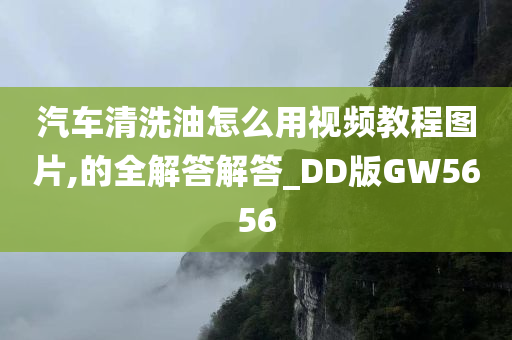 汽车清洗油怎么用视频教程图片,的全解答解答_DD版GW5656